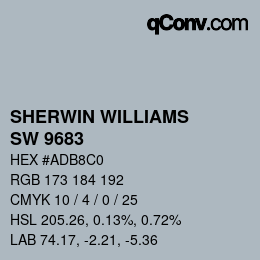 qConv.com

SHERWIN WILLIAMS
SW 9683

HEX #ADB8C0
RGB 173 184 192
CMYK 10 / 4 / 0 / 25
HSL 205.26, 0.13%, 0.72%
LAB 74.17, -2.21, -5.36